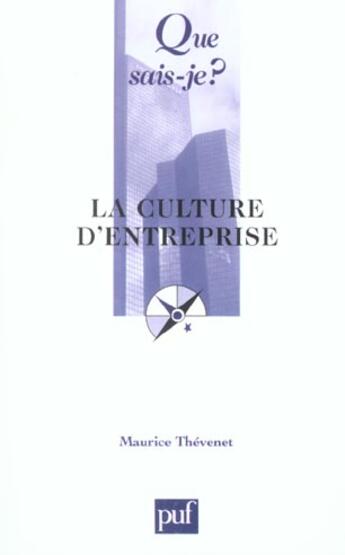 Que sais-je?

LA CULTURE D'ENTREPRISE

Maurice Thévenet

puf